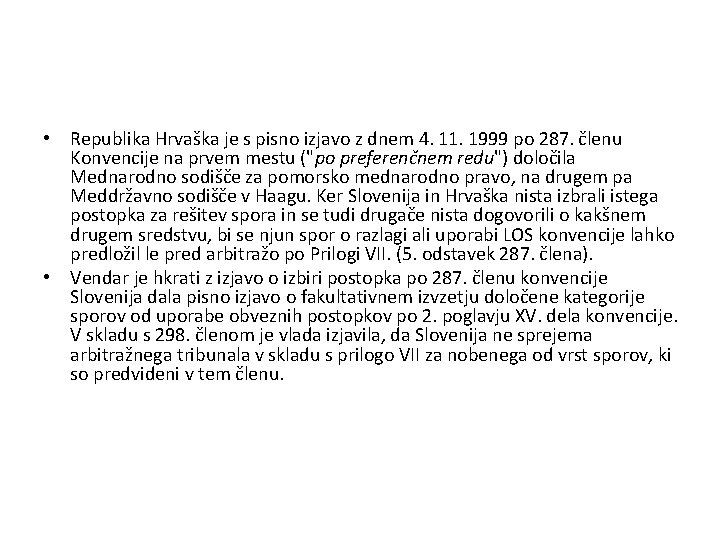 • Republika Hrvaška je s pisno izjavo z dnem 4. 11. 1999 po 287. členu Konvencije na prvem mestu ("po preferenčnem redu") določila Mednarodno sodišče za pomorsko mednarodno pravo, na drugem pa Meddržavno sodišče v Haagu. Ker Slovenija in Hrvaška nista izbrali istega postopka za rešitev spora in se tudi drugače nista dogovorili o kakšnem drugem sredstvu, bi se njun spor o razlagi ali uporabi LOS konvencije lahko predložil le pred arbitražo po Prilogi VII. (5. odstavek 287. člena).

• Vendar je hkrati z izjavo o izbiri postopka po 287. členu konvencije Slovenija dala pisno izjavo o fakultativnem izvzetju določene kategorije sporov od uporabe obveznih postopkov po 2. poglavju XV. dela konvencije. V skladu s 298. členom je vlada izjavila, da Slovenija ne sprejema arbitražnega tribunala v skladu s prilogo VII za nobenega od vrst sporov, ki so predvideni v tem členu.